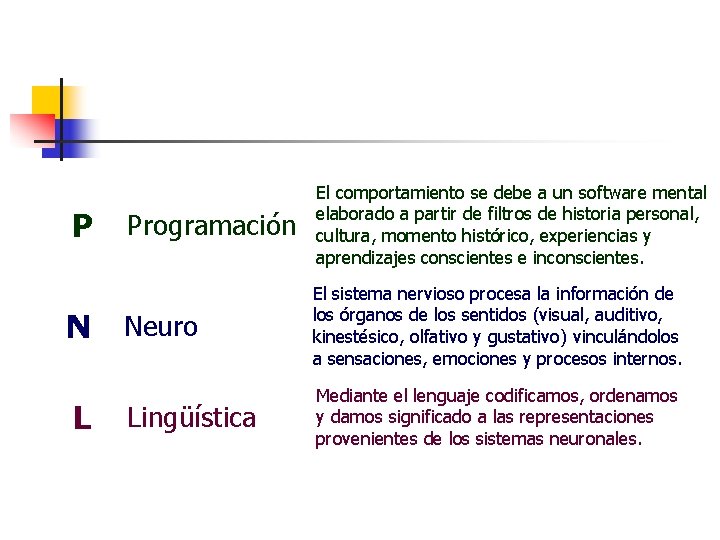 P Programación

El comportamiento se debe a un software mental elaborado a partir de filtros de historia personal, cultura, momento histórico, experiencias y aprendizajes conscientes e inconscientes.

N Neuro

El sistema nervioso procesa la información de los órganos de los sentidos (visual, auditivo, kinestésico, olfativo y gustativo) vinculándolos a sensaciones, emociones y procesos internos.

L Lingüística

Mediante el lenguaje codificamos, ordenamos y damos significado a las representaciones provenientes de los sistemas neuronales.